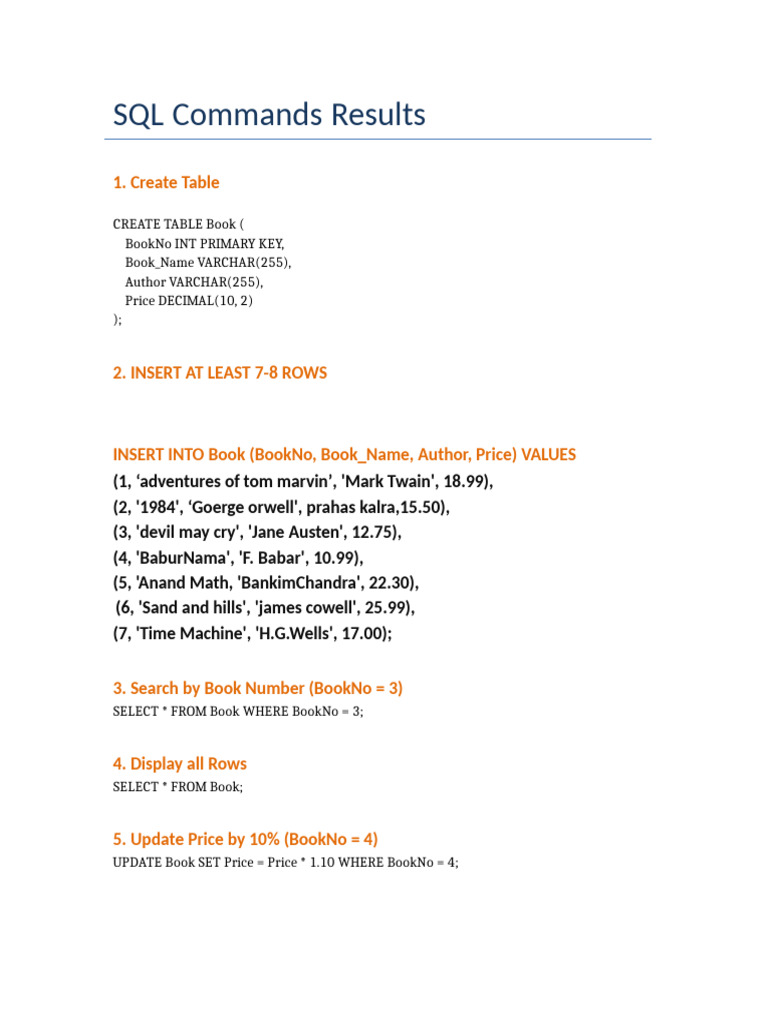 SQL Commands Results

1. Create Table

CREATE TABLE Book (
BookNo INT PRIMARY KEY,
Book_Name VARCHAR(255),
Author VARCHAR(255),
Price DECIMAL(10, 2)
);

2. INSERT AT LEAST 7-8 ROWS

INSERT INTO Book (BookNo, Book_Name, Author, Price) VALUES
(1, ‘adventures of tom marvin’, 'Mark Twain', 18.99),
(2, '1984', ‘Goerge orwell', prahas kalra,15.50),
(3, 'devil may cry', 'Jane Austen', 12.75),
(4, 'BaburNama', 'F. Babar', 10.99),
(5, 'Anand Math, 'BankimChandra', 22.30),
(6, 'Sand and hills', 'james cowell', 25.99),
(7, 'Time Machine', 'H.G.Wells', 17.00);

3. Search by Book Number (BookNo = 3)
SELECT * FROM Book WHERE BookNo = 3;

4. Display all Rows
SELECT * FROM Book;

5. Update Price by 10% (BookNo = 4)
UPDATE Book SET Price = Price * 1.10 WHERE BookNo = 4;